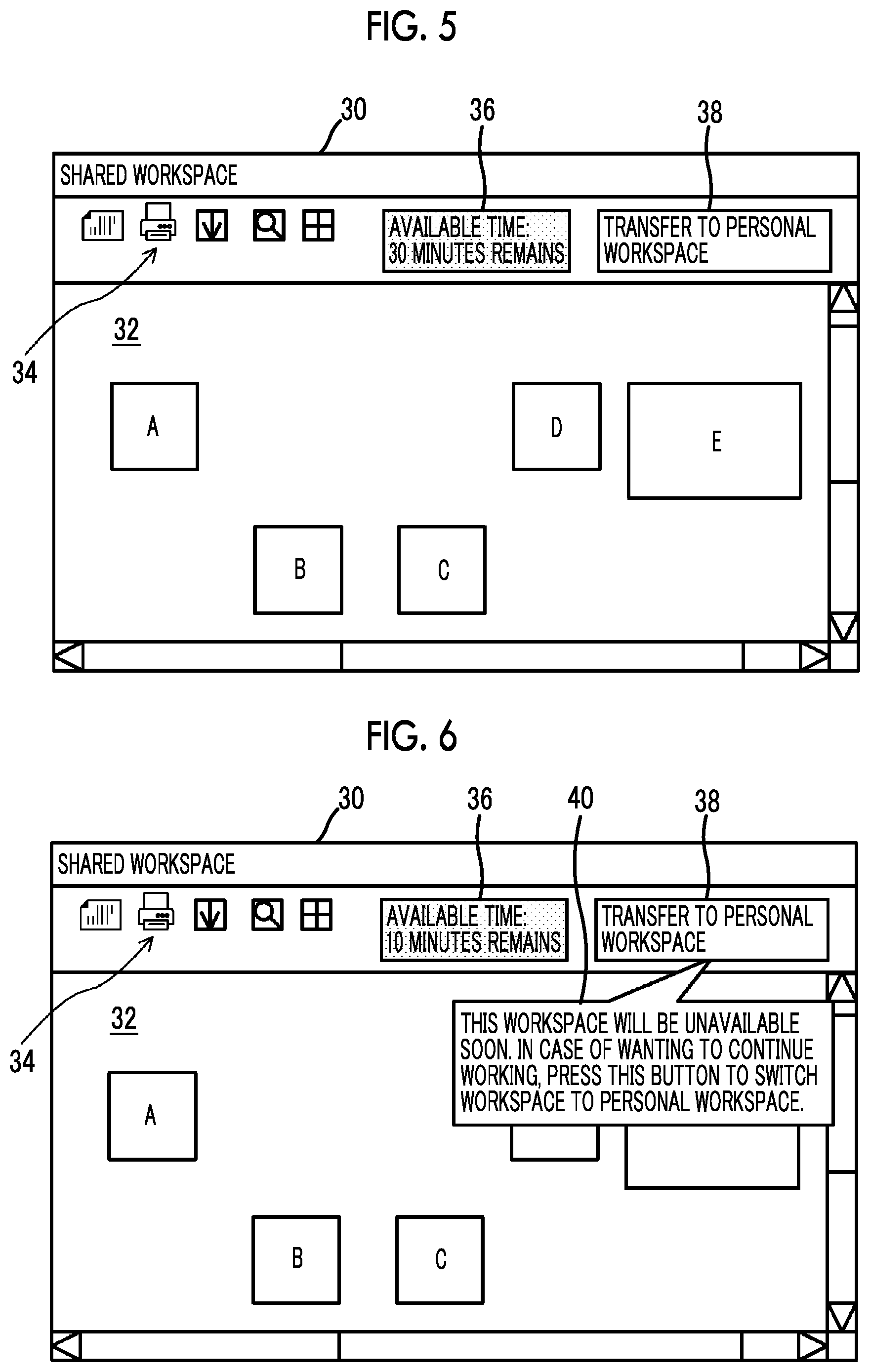 FIG. 5

30 36 38

SHARED WORKSPACE

AVAILABLE TIME: 30 MINUTES REMAINS

TRANSFER TO PERSONAL WORKSPACE

34

32

A

D

E

B

C

FIG. 6

30 36 40 38

SHARED WORKSPACE

AVAILABLE TIME: 10 MINUTES REMAINS

TRANSFER TO PERSONAL WORKSPACE

34

32

THIS WORKSPACE WILL BE UNAVAILABLE SOON. IN CASE OF WANTING TO CONTINUE WORKING, PRESS THIS BUTTON TO SWITCH WORKSPACE TO PERSONAL WORKSPACE.

A

B

C